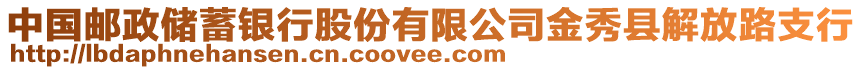 中国邮政储蓄银行股份有限公司金秀县解放路支行
http://lbdaphnehansen.cn.coovee.com